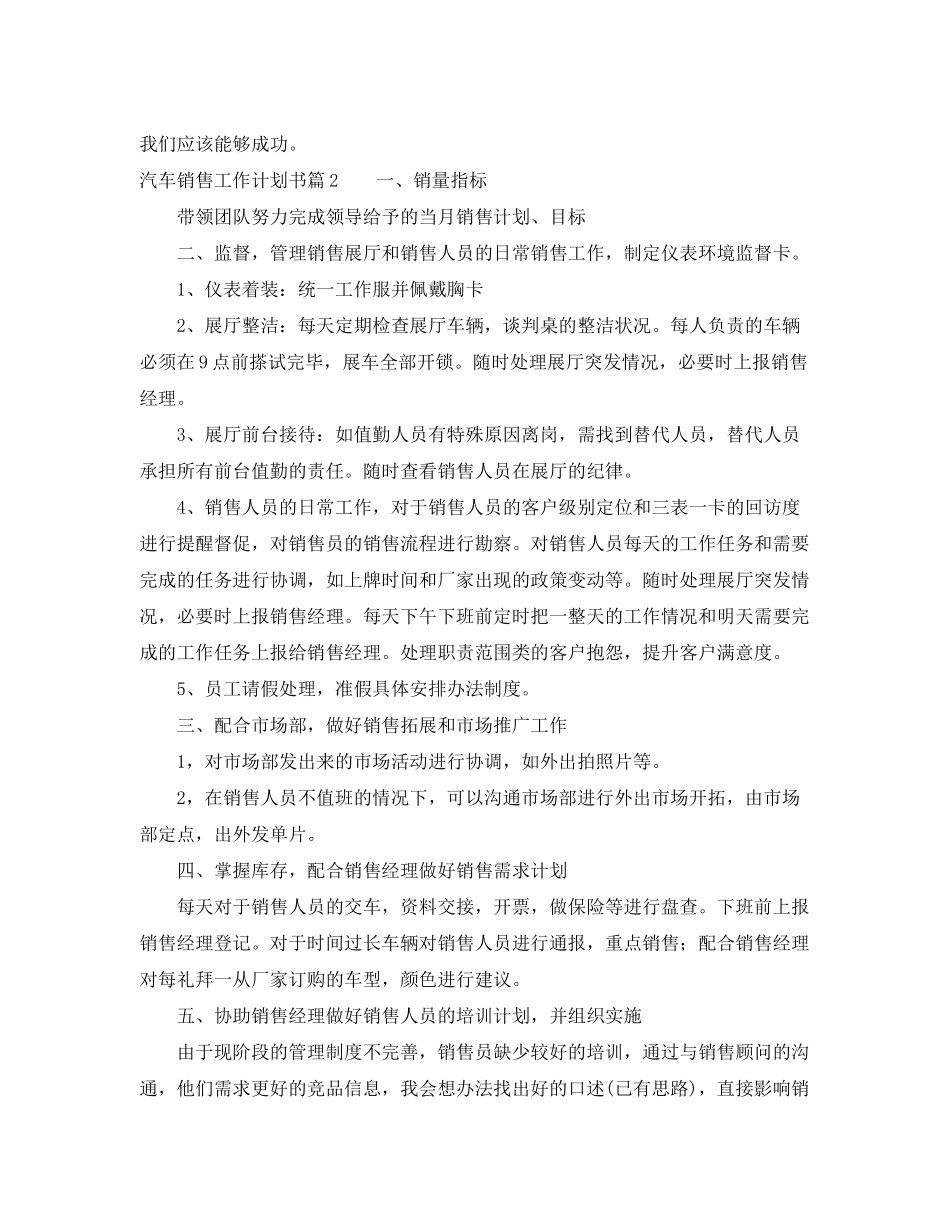 我们应该能够成功。

汽车销售工作计划书篇2　　一、销量指标

带领团队努力完成领导给予的当月销售计划、目标

二、监督，管理销售展厅和销售人员的日常销售工作，制定仪表环境监督卡。

1、仪表着装：统一工作服并佩戴胸卡

2、展厅整洁：每天定期检查展厅车辆，谈判桌的整洁状况。每人负责的车辆必须在9点前搽试完毕，展车全部开锁。随时处理展厅突发情况，必要时上报销售经理。

3、展厅前台接待：如值勤人员有特殊原因离岗，需找到替代人员，替代人员承担所有前台值勤的责任。随时查看销售人员在展厅的纪律。

4、销售人员的日常工作，对于销售人员的客户级别定位和三表一卡的回访度进行提醒督促，对销售员的销售流程进行勘察。对销售人员每天的工作任务和需要完成的任务进行协调，如上牌时间和厂家出现的政策变动等。随时处理展厅突发情况，必要时上报销售经理。每天下午下班前定时把一整天的工作情况和明天需要完成的工作任务上报给销售经理。处理职责范围类的客户抱怨，提升客户满意度。

5、员工请假处理，准假具体安排办法制度。

三、配合市场部，做好销售拓展和市场推广工作

1，对市场部发出来的市场活动进行协调，如外出拍照片等。

2，在销售人员不值班的情况下，可以沟通市场部进行外出市场开拓，由市场部定点，出外发单片。

四、掌握库存，配合销售经理做好销售需求计划

每天对于销售人员的交车，资料交接，开票，做保险等进行盘查。下班前上报销售经理登记。对于时间过长车辆对销售人员进行通报，重点销售；配合销售经理对每礼拜一从厂家订购的车型，颜色进行建议。

五、协助销售经理做好销售人员的培训计划，并组织实施

由于现阶段的管理制度不完善，销售员缺少较好的培训，通过与销售顾问的沟通，他们需求更好的竞品信息，我会想办法找出好的口述(已有思路)，直接影响销